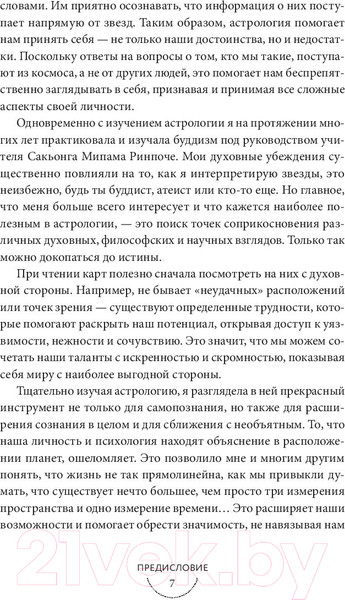 словами. Им приятно осознавать, что информация о них поступает напрямую от звезд. Таким образом, астрология помогает нам принять себя — не только наши достоинства, но и недостатки. Поскольку ответы на вопросы о том, кто мы такие, поступают из космоса, а не от других людей, это помогает нам беспрепятственно заглядывать в себя, признавая и принимая все сложные аспекты своей личности.

Одновременно с изучением астрологии я на протяжении многих лет практиковала и изучала буддизм под руководством учителя Сакьонга Мипама Ринпоче. Мои духовные убеждения существенно повлияли на то, как я интерпретирую звезды, это неизбежно, будь ты буддист, атеист или кто-то еще. Но главное, что меня больше всего интересует и что кажется наиболее полезным в астрологии, — это поиск точек соприкосновения различных духовных, философских и научных взглядов. Только так можно докопаться до истины.

При чтении карт полезно сначала посмотреть на них с духовной стороны. Например, не бывает «неудачных» расположений или точек зрения — существуют определенные трудности, которые помогают раскрыть наш потенциал, открывая доступ к уязвимости, нежности и сочувствию. Это значит, что мы можем сочетать наши таланты с искренностью и скромностью, показывая себя миру с наиболее выгодной стороны.

Тщательно изучая астрологию, я разглядела в ней прекрасный инструмент не только для самопознания, но также для расширения сознания в целом и для сближения с необъятным. То, что наша личность и психология находят объяснение в расположении планет, ошеломляет. Это позволило мне и многим другим понять, что жизнь не так прямолинейна, как мы привыкли думать, что существует нечто большее, чем просто три измерения пространства и одно измерение времени… Это расширяет наши возможности и помогает обрести значимость, не навязывая нам

21vek.by

ПРЕДИСЛОВИЕ
7